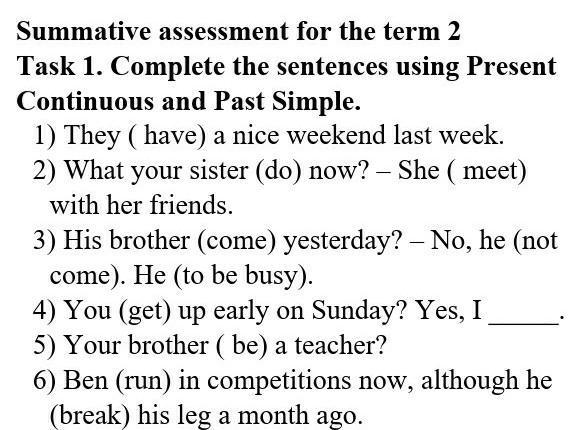 Summative assessment for the term 2

Task 1. Complete the sentences using Present Continuous and Past Simple.

1) They ( have) a nice weekend last week.

2) What your sister (do) now? – She ( meet) with her friends.

3) His brother (come) yesterday? – No, he (not come). He (to be busy).

4) You (get) up early on Sunday? Yes, I ____.

5) Your brother ( be) a teacher?

6) Ben (run) in competitions now, although he (break) his leg a month ago.